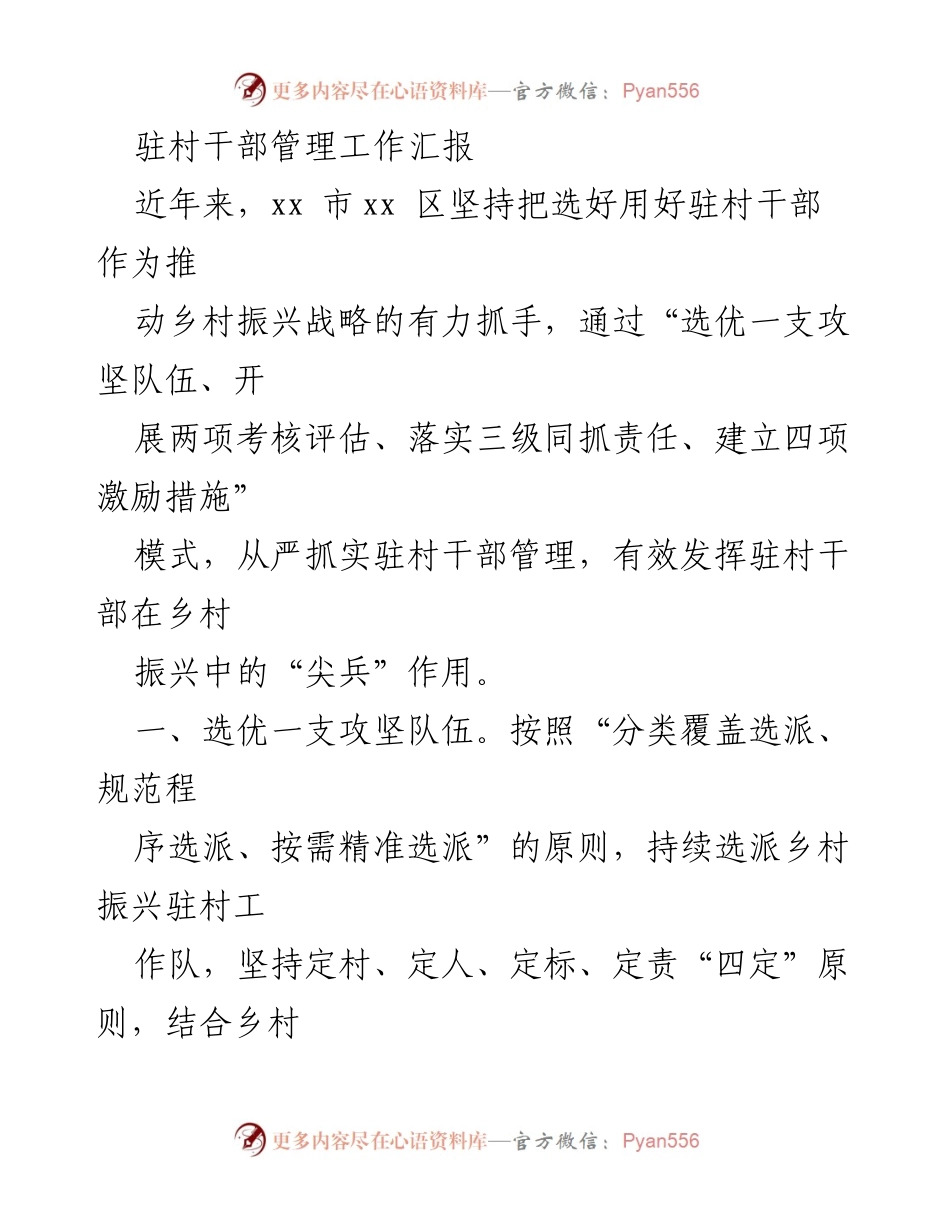 更多内容尽在心语资料库—官方微信：Pyan556

驻村干部管理工作汇报

近年来，xx 市 xx 区坚持把选好用好驻村干部作为推

动乡村振兴战略的有力抓手，通过“选优一支攻坚队伍、开

展两项考核评估、落实三级同抓责任、建立四项激励措施”

模式，从严抓实驻村干部管理，有效发挥驻村干部在乡村

振兴中的“尖兵”作用。

一、选优一支攻坚队伍。按照“分类覆盖选派、规范程

序选派、按需精准选派”的原则，持续选派乡村振兴驻村工

作队，坚持定村、定人、定标、定责“四定”原则，结合乡村

更多内容尽在心语资料库—官方微信：Pyan556